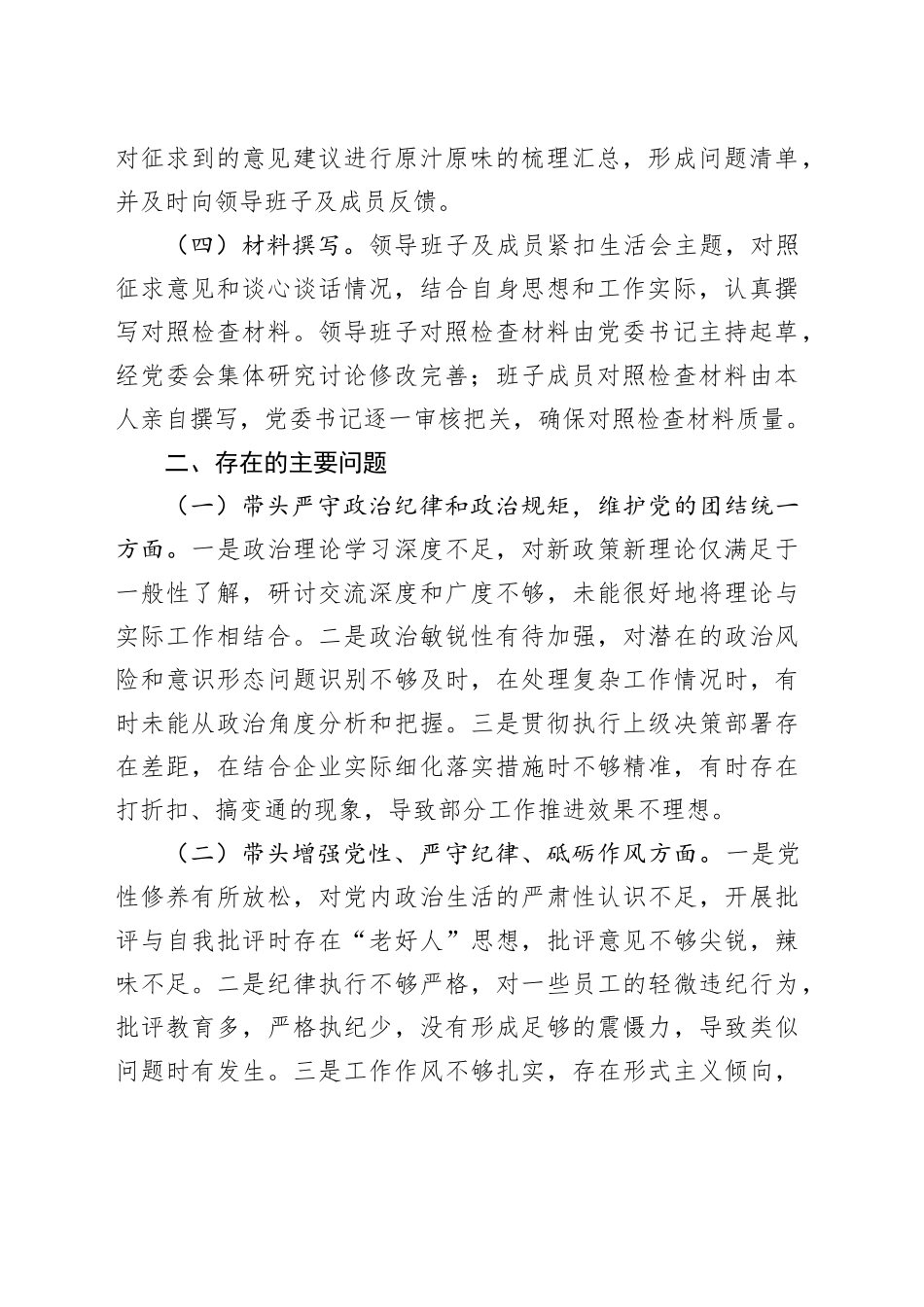 对征求到的意见建议进行原汁原味的梳理汇总，形成问题清单，并及时向领导班子及成员反馈。

（四）材料撰写。领导班子及成员紧扣生活会主题，对照征求意见和谈心谈话情况，结合自身思想和工作实际，认真撰写对照检查材料。领导班子对照检查材料由党委书记主持起草，经党委会集体研究讨论修改完善；班子成员对照检查材料由本人亲自撰写，党委书记逐一审核把关，确保对照检查材料质量。

二、存在的主要问题

（一）带头严守政治纪律和政治规矩，维护党的团结统一方面。一是政治理论学习深度不足，对新政策新理论仅满足于一般性了解，研讨交流深度和广度不够，未能很好地将理论与实际工作相结合。二是政治敏锐性有待加强，对潜在的政治风险和意识形态问题识别不够及时，在处理复杂工作情况时，有时未能从政治角度分析和把握。三是贯彻执行上级决策部署存在差距，在结合企业实际细化落实措施时不够精准，有时存在打折扣、搞变通的现象，导致部分工作推进效果不理想。

（二）带头增强党性、严守纪律、砥砺作风方面。一是党性修养有所放松，对党内政治生活的严肃性认识不足，开展批评与自我批评时存在“老好人”思想，批评意见不够尖锐，辣味不足。二是纪律执行不够严格，对一些员工的轻微违纪行为，批评教育多，严格执纪少，没有形成足够的震慑力，导致类似问题时有发生。三是工作作风不够扎实，存在形式主义倾向，